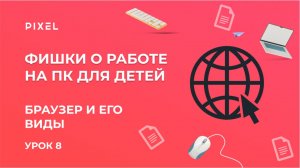 PIXEL

ФИШКИ О РАБОТЕ НА ПК ДЛЯ ДЕТЕЙ

БРАУЗЕР И ЕГО ВИДЫ

УРОК 8